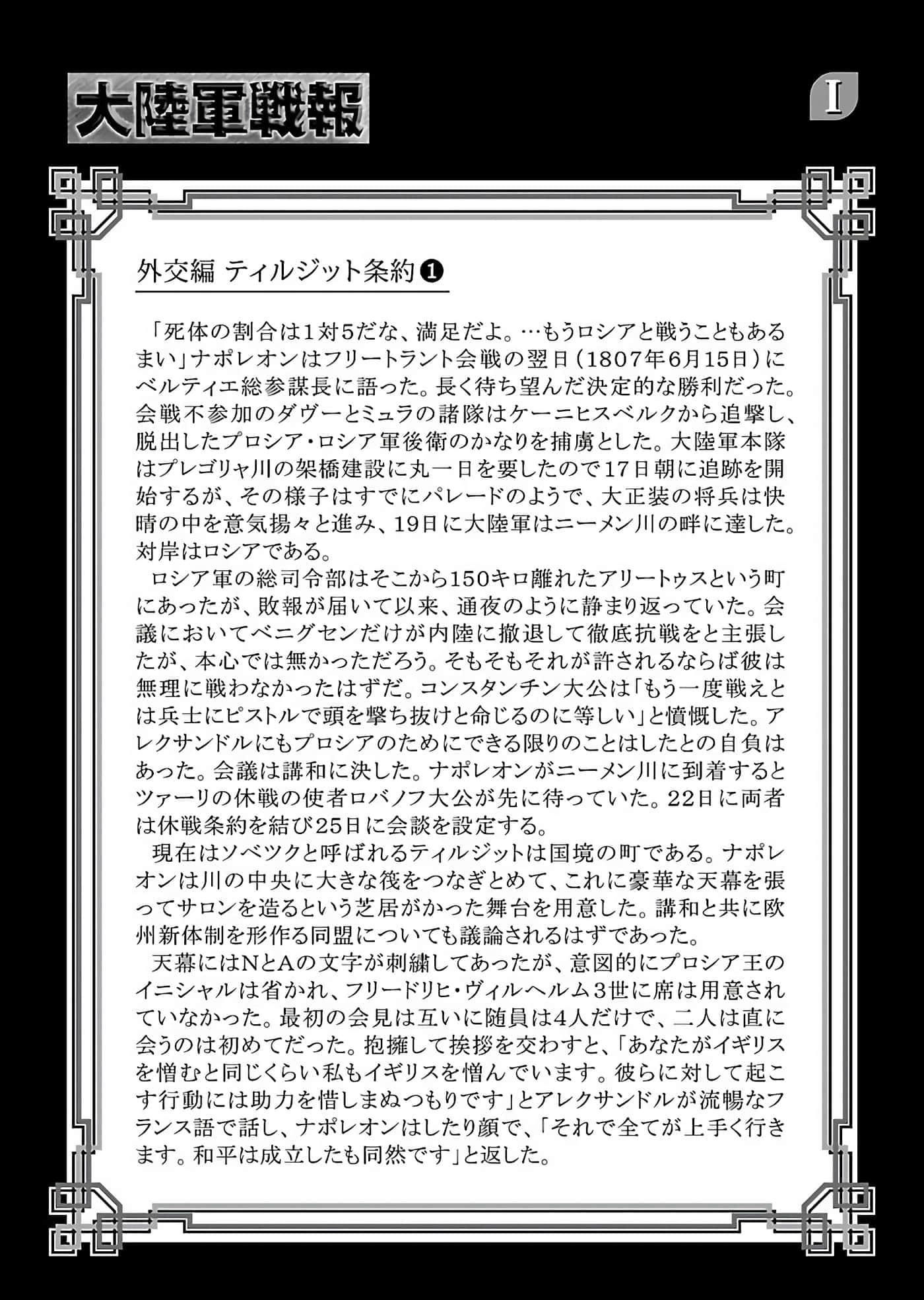 大陸軍戦報

I

外交編 ティルジット条約❶

「死体の割合は1対5だな、満足だよ。…もうロシアと戦うこともあるまい」ナポレオンはフリートラント会戦の翌日（1807年6月15日）にベルティエ総参謀長に語った。長く待ち望んだ決定的な勝利だった。会戦不参加のダヴーとミュラの諸隊はケーニヒスベルクから追撃し、脱出したプロシア・ロシア軍後衛のかなりを捕虜とした。大陸軍本隊はプレゴリャ川の架橋建設に丸一日を要したので17日朝に追跡を開始するが、その様子はすでにパレードのようで、大正装の将兵は快晴の中を意気揚々と進み、19日に大陸軍はニーメン川の畔に達した。対岸はロシアである。

ロシア軍の総司令部はそこから150キロ離れたアリートゥスという町にあったが、敗報が届いて以来、通夜のように静まり返っていた。会議においてベニグセンだけが内陸に撤退して徹底抗戦をと主張したが、本心では無かっただろう。そもそもそれが許されるならば彼は無理に戦わなかったはずだ。コンスタンチン大公は「もう一度戦えとは兵士にピストルで頭を撃ち抜けと命じるのに等しい」と憤慨した。アレクサンドルにもプロシアのためにできる限りのことはしたとの自負はあった。会議は講和に決した。ナポレオンがニーメン川に到着するとツァーリの休戦の使者ロバノフ大公が先に待っていた。22日に両者は休戦条約を結び25日に会談を設定する。

現在はソベツクと呼ばれるティルジットは国境の町である。ナポレオンは川の中央に大きな筏をつなぎとめて、これに豪華な天幕を張ってサロンを造るという芝居がかった舞台を用意した。講和と共に欧州新体制を形作る同盟についても議論されるはずであった。

天幕にはNとAの文字が刺繍してあったが、意図的にプロシア王のイニシャルは省かれ、フリードリヒ・ヴィルヘルム3世に席は用意されていなかった。最初の会見は互いに随員は4人だけで、二人は直に会うのは初めてだった。抱擁して挨拶を交わすと、「あなたがイギリスを憎むと同じくらい私もイギリスを憎んでいます。彼らに対して起こす行動には助力を惜しまぬつもりです」とアレクサンドルが流暢なフランス語で話し、ナポレオンはしたり顔で、「それで全てが上手く行きます。和平は成立したも同然です」と返した。